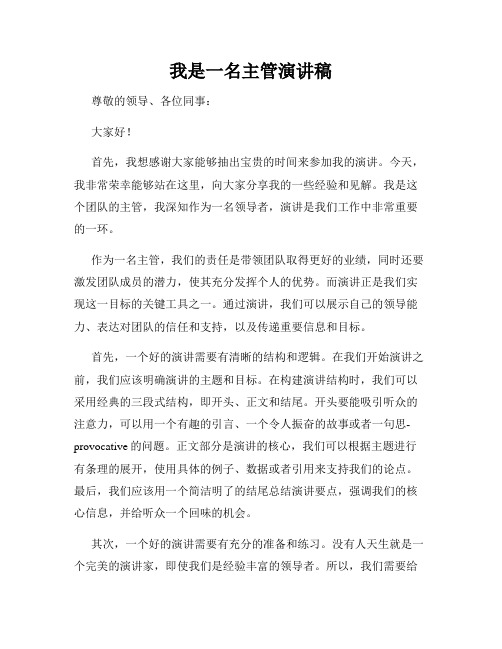 我是一名主管演讲稿

尊敬的领导、各位同事：

大家好！

首先，我想感谢大家能够抽出宝贵的时间来参加我的演讲。今天，我非常荣幸能够站在这里，向大家分享我的一些经验和见解。我是这个团队的主管，我深知作为一名领导者，演讲是我们工作中非常重要的一环。

作为一名主管，我们的责任是带领团队取得更好的业绩，同时还要激发团队成员的潜力，使其充分发挥个人的优势。而演讲正是我们实现这一目标的关键工具之一。通过演讲，我们可以展示自己的领导能力、表达对团队的信任和支持，以及传递重要信息和目标。

首先，一个好的演讲需要有清晰的结构和逻辑。在我们开始演讲之前，我们应该明确演讲的主题和目标。在构建演讲结构时，我们可以采用经典的三段式结构，即开头、正文和结尾。开头要能吸引听众的注意力，可以用一个有趣的引言、一个令人振奋的故事或者一句思-provocative 的问题。正文部分是演讲的核心，我们可以根据主题进行有条理的展开，使用具体的例子、数据或者引用来支持我们的论点。最后，我们应该用一个简洁明了的结尾总结演讲要点，强调我们的核心信息，并给听众一个回味的机会。

其次，一个好的演讲需要有充分的准备和练习。没有人天生就是一个完美的演讲家，即使我们是经验丰富的领导者。所以，我们需要给